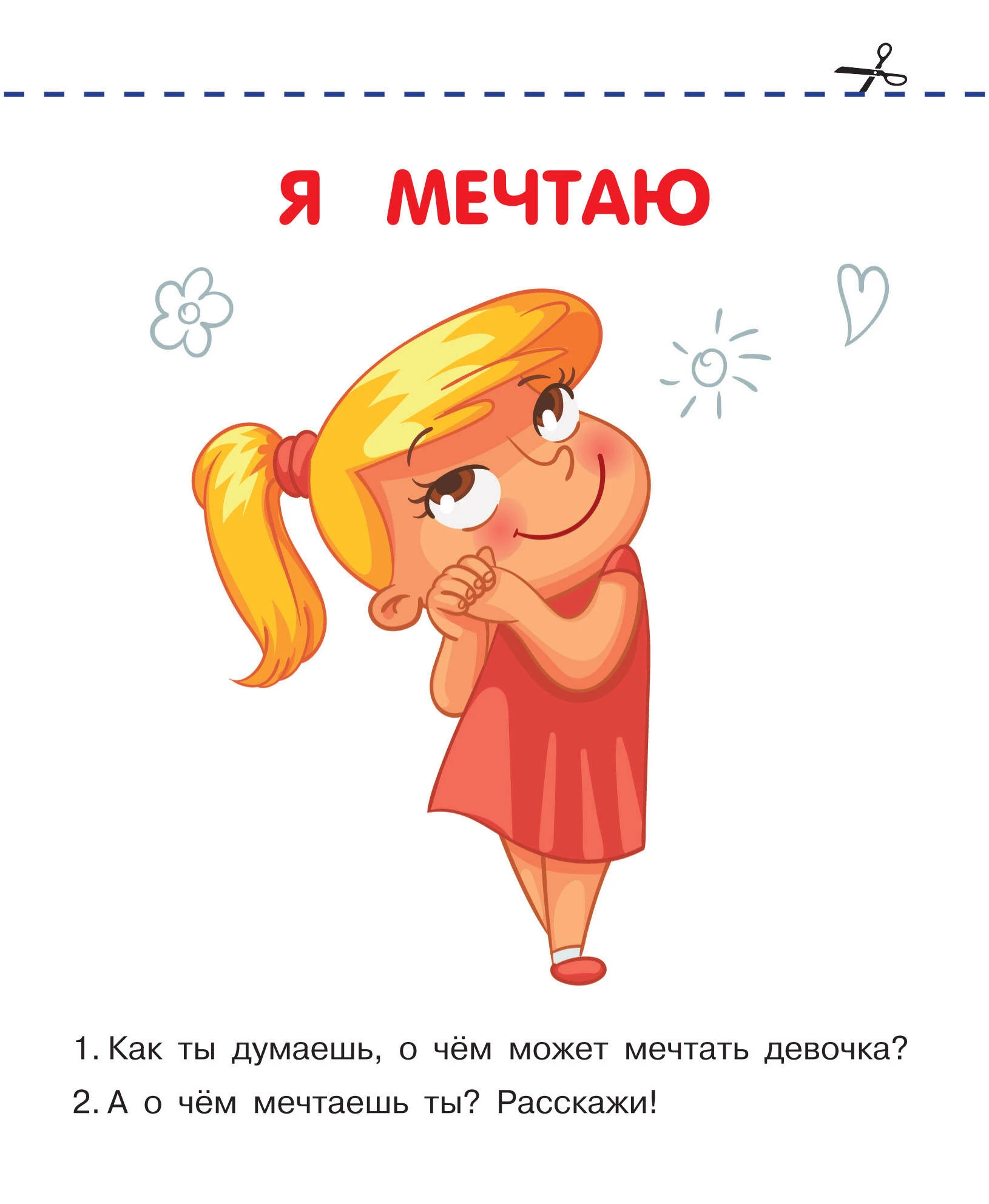 Я МЕЧТАЮ

1. Как ты думаешь, о чём может мечтать девочка?

2. А о чём мечтаешь ты? Расскажи!